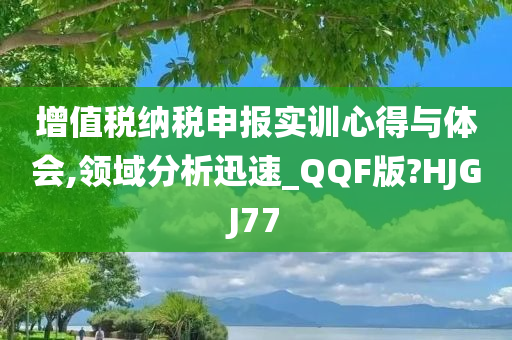 增值税纳税申报实训心得与体会,领域分析迅速_QQF版?HJGJ77